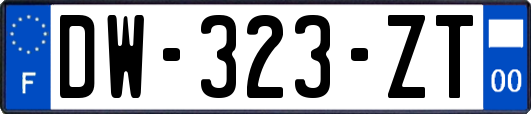 F
DW-323-ZT
00